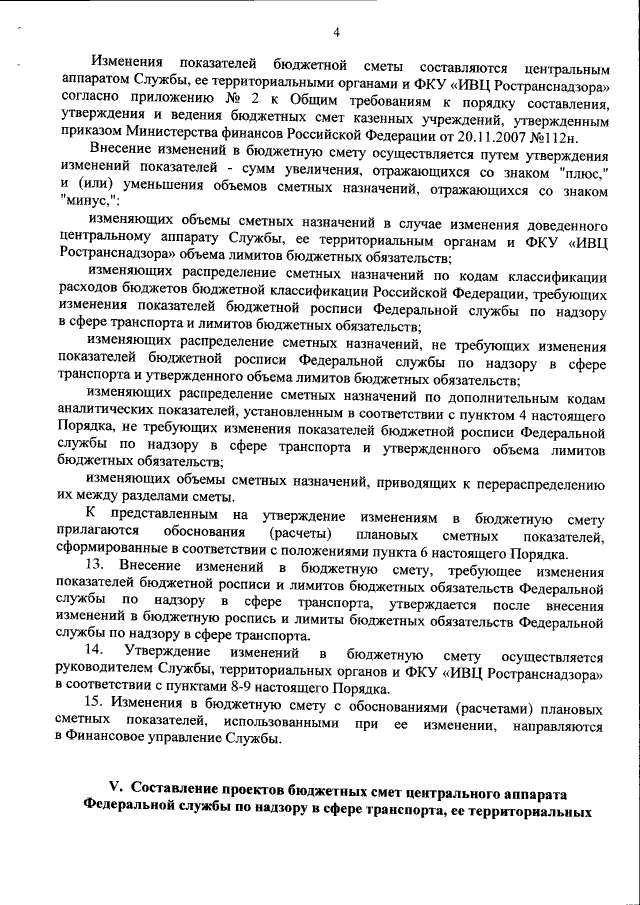 4

Изменения показателей бюджетной сметы составляются центральным аппаратом Службы, ее территориальными органами и ФКУ «ИВЦ Ространснадзора» согласно приложению № 2 к Общим требованиям к порядку составления, утверждения и ведения бюджетных смет казенных учреждений, утвержденным приказом Министерства финансов Российской Федерации от 20.11.2007 №112н.

Внесение изменений в бюджетную смету осуществляется путем утверждения изменений показателей - сумм увеличения, отражающихся со знаком "плюс," и (или) уменьшения объемов сметных назначений, отражающихся со знаком "минус,":

изменяющих объемы сметных назначений в случае изменения доведенного центральному аппарату Службы, ее территориальным органам и ФКУ «ИВЦ Ространснадзора» объема лимитов бюджетных обязательств;

изменяющих распределение сметных назначений по кодам классификации расходов бюджетов бюджетной классификации Российской Федерации, требующих изменения показателей бюджетной росписи Федеральной службы по надзору в сфере транспорта и лимитов бюджетных обязательств;

изменяющих распределение сметных назначений, не требующих изменения показателей бюджетной росписи Федеральной службы по надзору в сфере транспорта и утвержденного объема лимитов бюджетных обязательств;

изменяющих распределение сметных назначений по дополнительным кодам аналитических показателей, установленным в соответствии с пунктом 4 настоящего Порядка, не требующих изменения показателей бюджетной росписи Федеральной службы по надзору в сфере транспорта и утвержденного объема лимитов бюджетных обязательств;

изменяющих объемы сметных назначений, приводящих к перераспределению их между разделами сметы.

К представленным на утверждение изменениям в бюджетную смету прилагаются обоснования (расчеты) плановых сметных показателей, сформированные в соответствии с положениями пункта 6 настоящего Порядка.

13. Внесение изменений в бюджетную смету, требующее изменения показателей бюджетной росписи и лимитов бюджетных обязательств Федеральной службы по надзору в сфере транспорта, утверждается после внесения изменений в бюджетную роспись и лимиты бюджетных обязательств Федеральной службы по надзору в сфере транспорта.

14. Утверждение изменений в бюджетную смету осуществляется руководителем Службы, территориальных органов и ФКУ «ИВЦ Ространснадзора» в соответствии с пунктами 8-9 настоящего Порядка.

15. Изменения в бюджетную смету с обоснованиями (расчетами) плановых сметных показателей, использованными при ее изменении, направляются в Финансовое управление Службы.

V. Составление проектов бюджетных смет центрального аппарата Федеральной службы по надзору в сфере транспорта, ее территориальных